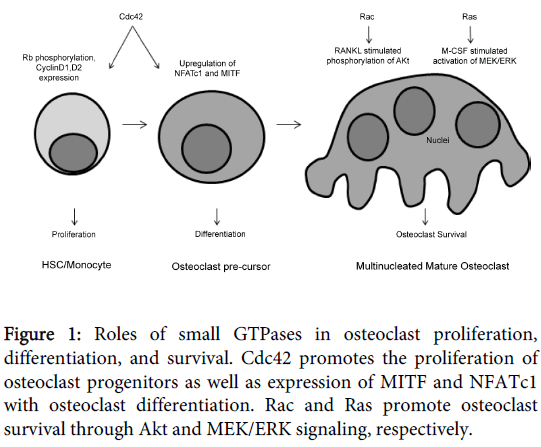 Cdc42

Rb phosphorylation, CyclinD1,D2 expression

Upregulation of NFATc1 and MITF

Rac

RANKL stimulated phosphorylation of AKt

Ras

M-CSF stimulated activation of MEK/ERK

Nuclei

Proliferation

Differentiation

Osteoclast Survival

HSC/Monocyte

Osteoclast pre-cursor

Multinucleated Mature Osteoclast

Figure 1: Roles of small GTPases in osteoclast proliferation, differentiation, and survival. Cdc42 promotes the proliferation of osteoclast progenitors as well as expression of MITF and NFATc1 with osteoclast differentiation. Rac and Ras promote osteoclast survival through Akt and MEK/ERK signaling, respectively.